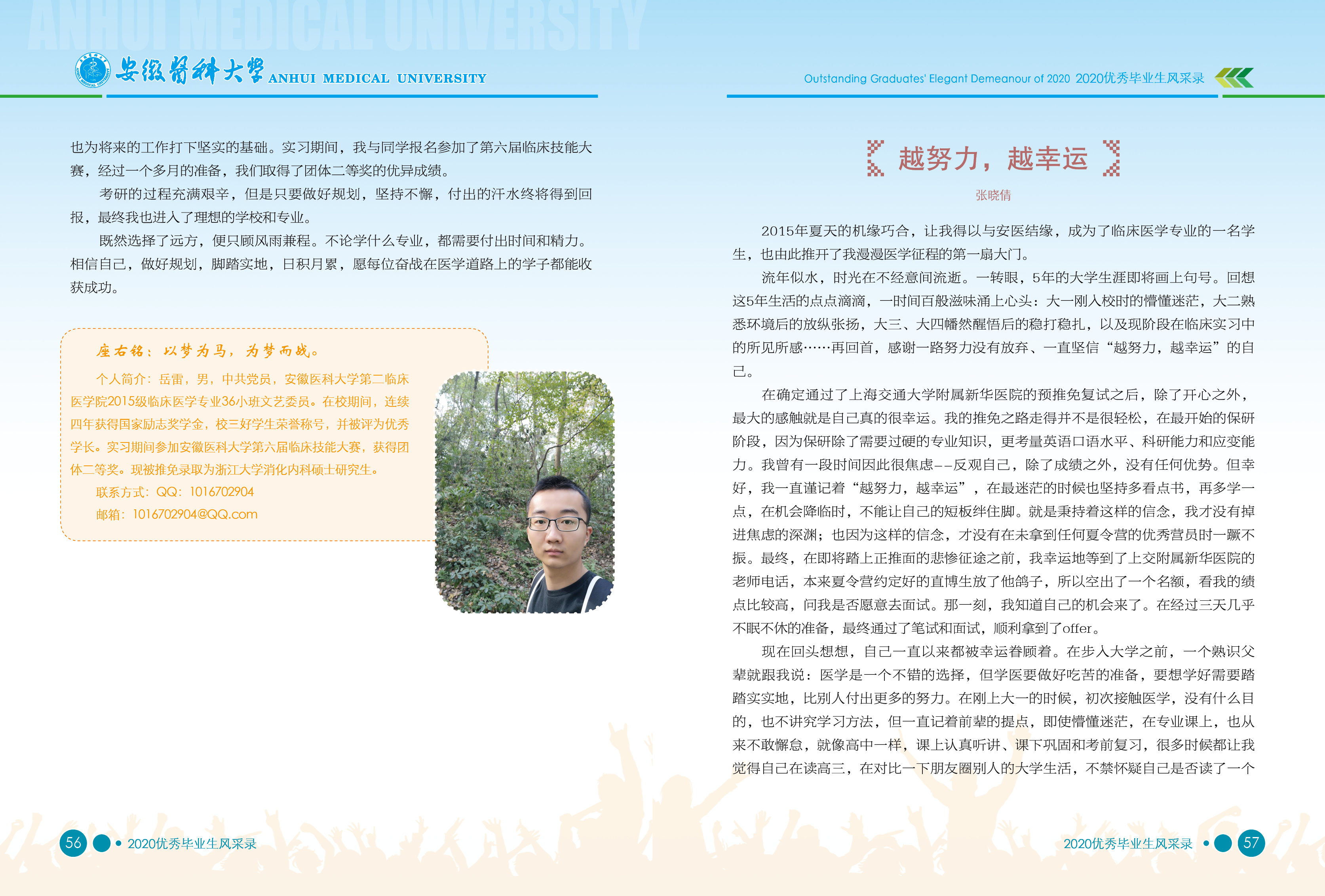 ANHUI MEDICAL UNIVERSITY

安徽医科大学 ANHUI MEDICAL UNIVERSITY

也为将来的工作打下坚实的基础。实习期间，我与同学报名参加了第六届临床技能大赛，经过一个多月的准备，我们取得了团体二等奖的优异成绩。

考研的过程充满艰辛，但是只要做好规划，坚持不懈，付出的汗水终将得到回报，最终我也进入了理想的学校和专业。

既然选择了远方，便只顾风雨兼程。不论学什么专业，都需要付出时间和精力。相信自己，做好规划，脚踏实地，日积月累，愿每位奋战在医学道路上的学子都能收获成功。

座右铭：以梦为马，为梦而战。

个人简介：岳雷，男，中共党员，安徽医科大学第二临床医学院2015级临床医学专业36小班文艺委员。在校期间，连续四年获得国家励志奖学金，校三好学生荣誉称号，并被评为优秀学长。实习期间参加安徽医科大学第六届临床技能大赛，获得团体二等奖。现被推免录取为浙江大学消化内科硕士研究生。

联系方式：QQ：1016702904

邮箱：1016702904@QQ.com

56 2020优秀毕业生风采录

Outstanding Graduates' Elegant Demeanour of 2020 2020优秀毕业生风采录

越努力，越幸运

张晓倩

2015年夏天的机缘巧合，让我得以与安医结缘，成为了临床医学专业的一名学生，也由此推开了我漫漫医学征程的第一扇大门。

流年似水，时光在不经意间流逝。一转眼，5年的大学生涯即将画上句号。回想这5年生活的点点滴滴，一时间百般滋味涌上心头：大一刚入校时的懵懂迷茫，大二熟悉环境后的放纵张扬，大三、大四幡然醒悟后的稳打稳扎，以及现阶段在临床实习中的所见所感……再回首，感谢一路努力没有放弃、一直坚信“越努力，越幸运”的自己。

在确定通过了上海交通大学附属新华医院的预推免复试之后，除了开心之外，最大的感触就是自己真的很幸运。我的推免之路走得并不是很轻松，在最开始的保研阶段，因为保研除了需要过硬的专业知识，更考量英语口语水平、科研能力和应变能力。我曾有一段时间因此很焦虑——反观自己，除了成绩之外，没有任何优势。但幸好，我一直谨记着“越努力，越幸运”，在最迷茫的时候也坚持多看点书，再多学一点，在机会降临时，不能让自己的短板绊住脚。就是秉持着这样的信念，我才没有掉进焦虑的深渊；也因为这样的信念，才没有在未拿到任何夏令营的优秀营员时一蹶不振。最终，在即将踏上正推面的悲惨征途之前，我幸运地等到了上交附属新华医院的老师电话，本来夏令营约定好的直博生放了他鸽子，所以空出了一个名额，看我的绩点比较高，问我是否愿意去面试。那一刻，我知道自己的机会来了。在经过三天几乎不眠不休的准备，最终通过了笔试和面试，顺利拿到了offer。

现在回头想想，自己一直以来都被幸运眷顾着。在步入大学之前，一个熟识父辈就跟我说：医学是一个不错的选择，但学医要做好吃苦的准备，要想学好需要踏踏实实地，比别人付出更多的努力。在刚上大一的时候，初次接触医学，没有什么目的，也不讲究学习方法，但一直记着前辈的提点，即使懵懂迷茫，在专业课上，也从来不敢懈怠，就像高中一样，课上认真听讲、课下巩固和考前复习，很多时候都让我觉得自己在读高三，在对比一下朋友圈别人的大学生活，不禁怀疑自己是否读了一个

2020优秀毕业生风采录 57